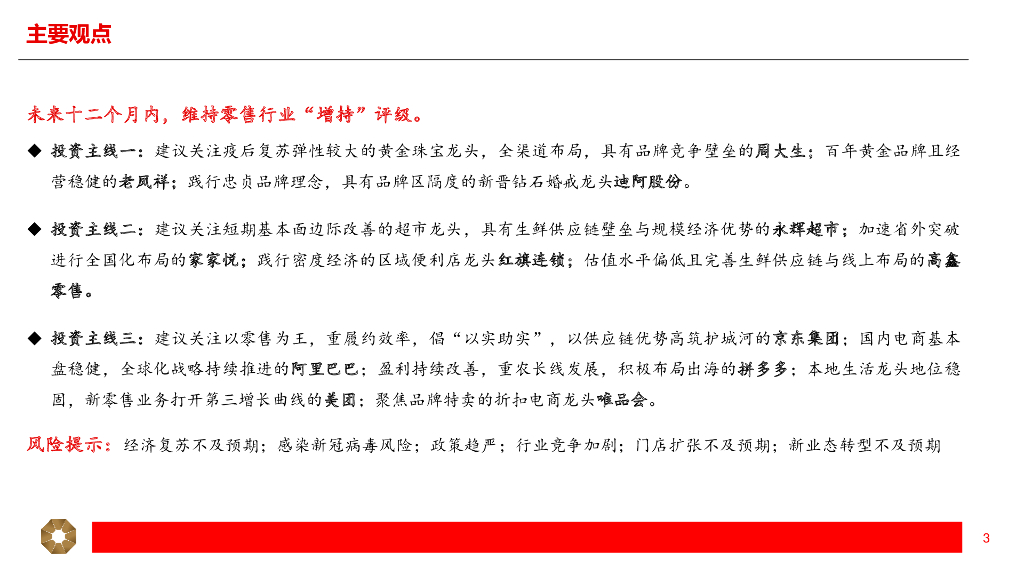 主要观点

未来十二个月内，维持零售行业“增持”评级。

◆ 投资主线一：建议关注疫后复苏弹性较大的黄金珠宝龙头，全渠道布局，具有品牌竞争壁垒的周大生；百年黄金品牌且经营稳健的老凤祥；践行忠贞品牌理念，具有品牌区隔度的新晋钻石婚戒龙头迪阿股份。

◆ 投资主线二：建议关注短期基本面边际改善的超市龙头，具有生鲜供应链壁垒与规模经济优势的永辉超市；加速省外突破进行全国化布局的家家悦；践行密度经济的区域便利店龙头红旗连锁；估值水平偏低且完善生鲜供应链与线上布局的高鑫零售。

◆ 投资主线三：建议关注以零售为王，重履约效率，倡“以实助实”，以供应链优势高筑护城河的京东集团；国内电商基本盘稳健，全球化战略持续推进的阿里巴巴；盈利持续改善，重农长线发展，积极布局出海的拼多多；本地生活龙头地位稳固，新零售业务打开第三增长曲线的美团；聚焦品牌特卖的折扣电商龙头唯品会。

风险提示：经济复苏不及预期；感染新冠病毒风险；政策趋严；行业竞争加剧；门店扩张不及预期；新业态转型不及预期

3